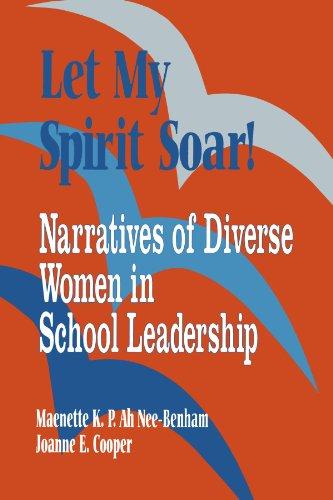 Let My Spirit Soar!

Narratives of Diverse Women in School Leadership

Maenette K. P. Ah Nee-Benham
Joanne E. Cooper